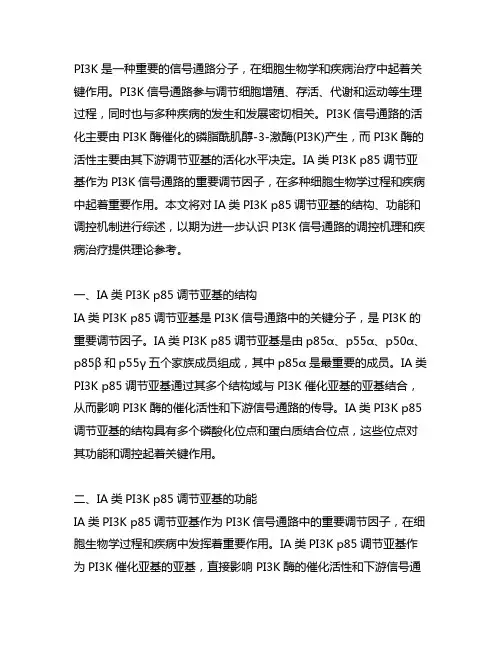 PI3K 是一种重要的信号通路分子，在细胞生物学和疾病治疗中起着关键作用。PI3K 信号通路参与调节细胞增殖、存活、代谢和运动等生理过程，同时也与多种疾病的发生和发展密切相关。PI3K 信号通路的活化主要由 PI3K 酶催化的磷脂酰肌醇-3-激酶(PI3K)产生，而 PI3K 酶的活性主要由其下游调节亚基的活化水平决定。IA 类 PI3K p85 调节亚基作为 PI3K 信号通路的重要调节因子，在多种细胞生物学过程和疾病中起着重要作用。本文将对 IA 类 PI3K p85 调节亚基的结构、功能和调控机制进行综述，以期为进一步认识 PI3K 信号通路的调控机理和疾病治疗提供理论参考。

一、IA 类 PI3K p85 调节亚基的结构
IA 类 PI3K p85 调节亚基是 PI3K 信号通路中的关键分子，是 PI3K 的重要调节因子。IA 类 PI3K p85 调节亚基是由 p85α、p55α、p50α、p85β 和 p55γ 五个家族成员组成，其中 p85α 是最重要的成员。IA 类 PI3K p85 调节亚基通过其多个结构域与 PI3K 催化亚基的亚基结合，从而影响 PI3K 酶的催化活性和下游信号通路的传导。IA 类 PI3K p85 调节亚基的结构具有多个磷酸化位点和蛋白质结合位点，这些位点对其功能和调控起着关键作用。

二、IA 类 PI3K p85 调节亚基的功能
IA 类 PI3K p85 调节亚基作为 PI3K 信号通路中的重要调节因子，在细胞生物学过程和疾病中发挥着重要作用。IA 类 PI3K p85 调节亚基作为 PI3K 催化亚基的亚基，直接影响 PI3K 酶的催化活性和下游信号通